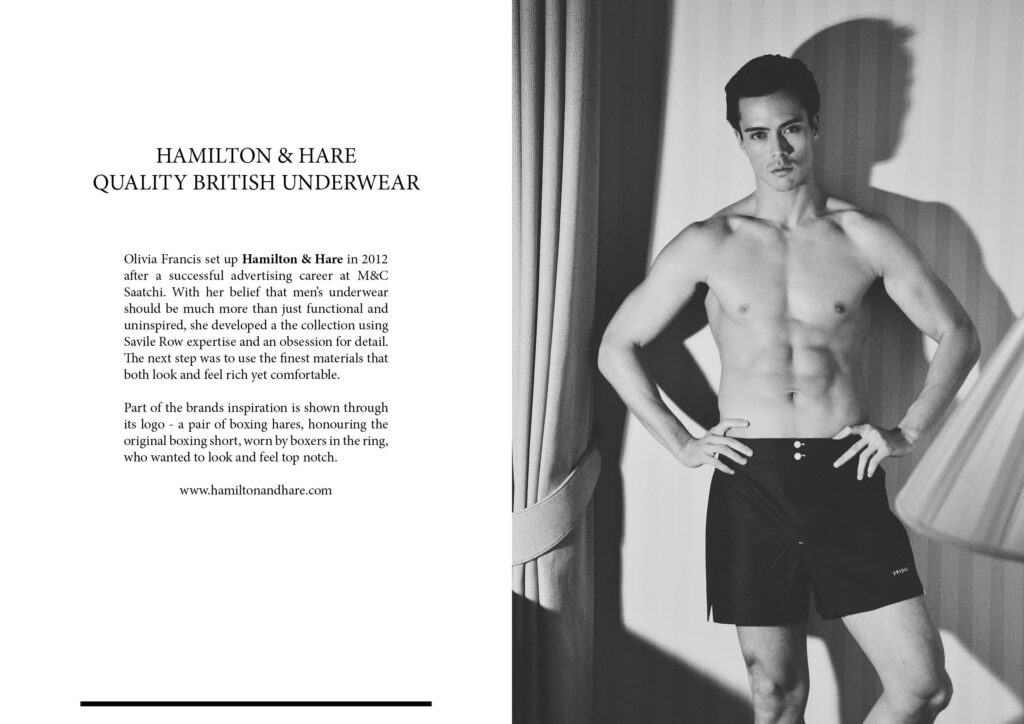 HAMILTON & HARE
QUALITY BRITISH UNDERWEAR

Olivia Francis set up Hamilton & Hare in 2012 after a successful advertising career at M&C Saatchi. With her belief that men's underwear should be much more than just functional and uninspired, she developed a the collection using Savile Row expertise and an obsession for detail. The next step was to use the finest materials that both look and feel rich yet comfortable.

Part of the brands inspiration is shown through its logo - a pair of boxing hares, honouring the original boxing short, worn by boxers in the ring, who wanted to look and feel top notch.

www.hamiltonandhare.com